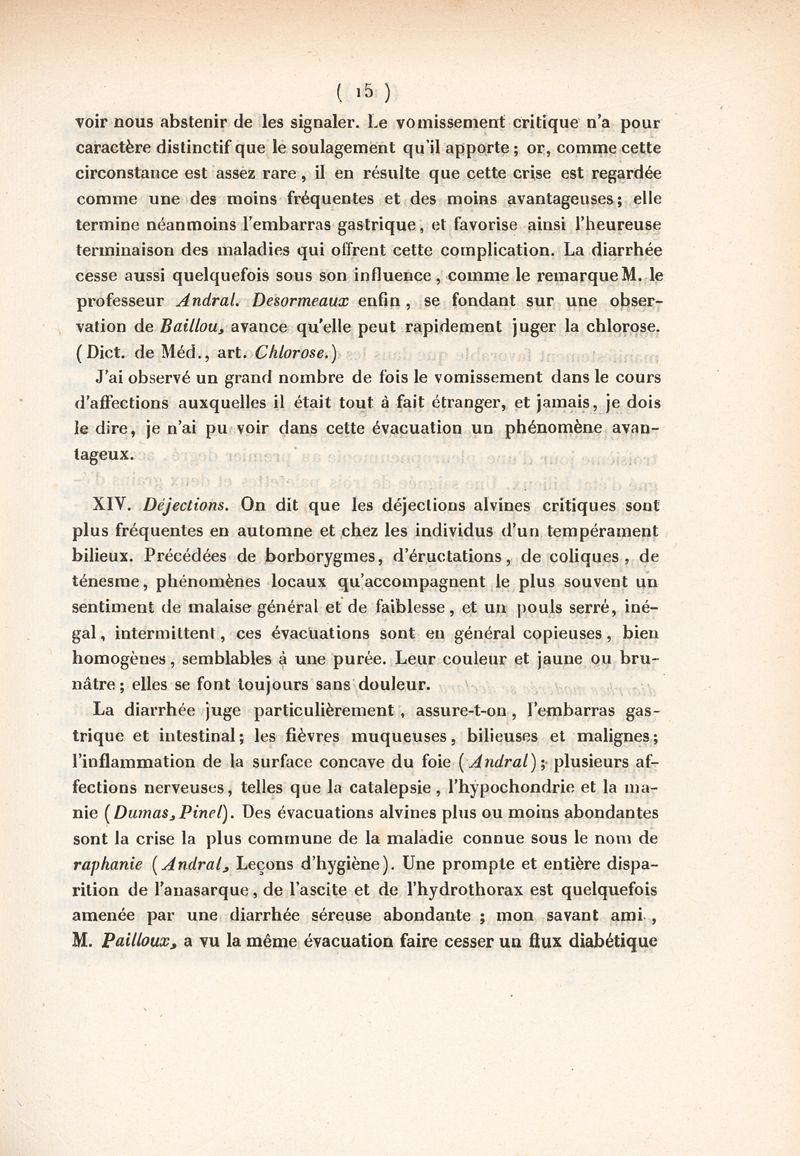 ( 15 )

voir nous abstenir de les signaler. Le vomissement critique n'a pour caractère distinctif que le soulagement qu'il apporte ; or, comme cette circonstance est assez rare, il en résulte que cette crise est regardée comme une des moins fréquentes et des moins avantageuses ; elle termine néanmoins l'embarras gastrique, et favorise ainsi l'heureuse terminaison des maladies qui offrent cette complication. La diarrhée cesse aussi quelquefois sous son influence, comme le remarque M. le professeur Andral. Desormeaux enfin, se fondant sur une observation de Baillou, avance qu'elle peut rapidement juger la chlorose. (Dict. de Méd., art. Chlorose.)

J'ai observé un grand nombre de fois le vomissement dans le cours d'affections auxquelles il était tout à fait étranger, et jamais, je dois le dire, je n'ai pu voir dans cette évacuation un phénomène avantageux.

XIV. Déjections. On dit que les déjections alvines critiques sont plus fréquentes en automne et chez les individus d'un tempérament bilieux. Précédées de borborygmes, d'éructations, de coliques, de ténesme, phénomènes locaux qu'accompagnent le plus souvent un sentiment de malaise général et de faiblesse, et un pouls serré, inégal, intermittent, ces évacuations sont en général copieuses, bien homogènes, semblables à une purée. Leur couleur et jaune ou brunâtre ; elles se font toujours sans douleur.

La diarrhée juge particulièrement, assure-t-on, l'embarras gastrique et intestinal ; les fièvres muqueuses, bilieuses et malignes ; l'inflammation de la surface concave du foie (Andral) ; plusieurs affections nerveuses, telles que la catalepsie, l'hypochondrie et la manie (Dumas, Pinel). Des évacuations alvines plus ou moins abondantes sont la crise la plus commune de la maladie connue sous le nom de raphanie (Andral, Leçons d'hygiène). Une prompte et entière disparition de l'anasarque, de l'ascite et de l'hydrothorax est quelquefois amenée par une diarrhée séreuse abondante ; mon savant ami, M. Pailloux, a vu la même évacuation faire cesser un flux diabétique